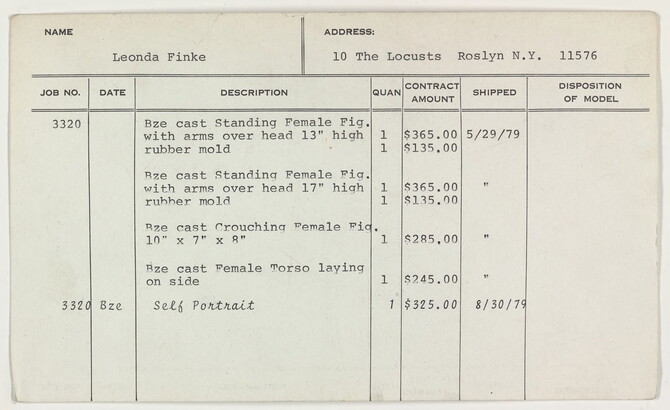 NAME

Leonda Finke

ADDRESS:

10 The Locusts Roslyn N.Y. 11576

| JOB NO. | DATE | DESCRIPTION | QUAN | CONTRACT AMOUNT | SHIPPED | DISPOSITION OF MODEL |
|---|---|---|---|---|---|---|
| 3320 | | Bze cast Standing Female Fig. with arms over head 13" high | 1 | $365.00 | 5/29/79 | |
| | | rubber mold | 1 | $135.00 | | |
| | | Bze cast Standing Female Fig. with arms over head 17" high | 1 | $365.00 | " | |
| | | rubber mold | 1 | $135.00 | | |
| | | Bze cast Crouching Female Fig. 10" x 7" x 8" | 1 | $285.00 | " | |
| | | Bze cast Female Torso laying on side | 1 | $245.00 | " | |
| 3320 | Bze | Self Portrait | 1 | $325.00 | 8/30/79 | |